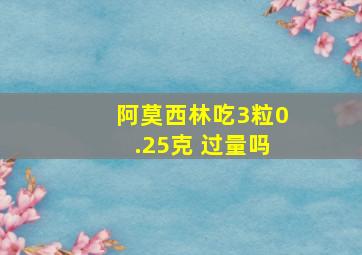 阿莫西林吃3粒0.25克 过量吗